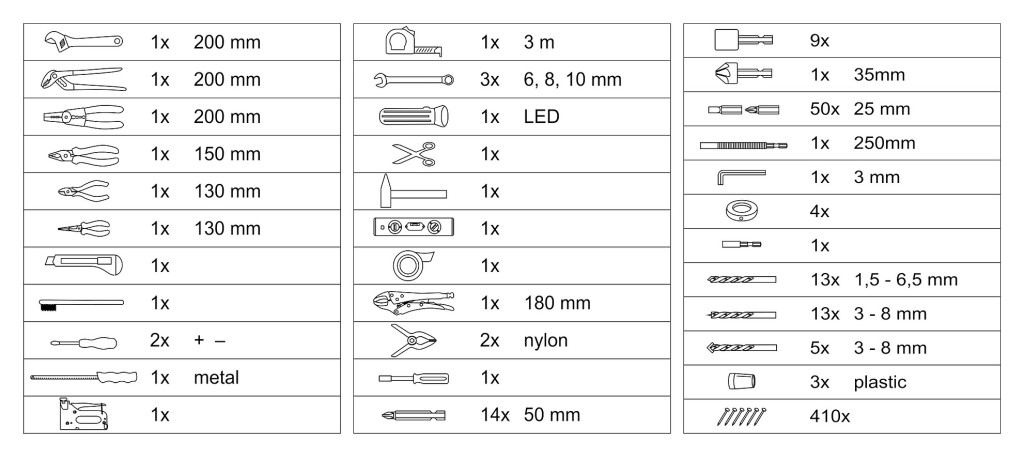 | | | |
|---|---|---|
| | 1x | 200 mm |
| | 1x | 200 mm |
| | 1x | 200 mm |
| | 1x | 150 mm |
| | 1x | 130 mm |
| | 1x | 130 mm |
| | 1x | |
| | 1x | |
| | 2x | + – |
| | 1x | metal |
| | 1x | |

| | | |
|---|---|---|
| | 1x | 3 m |
| | 3x | 6, 8, 10 mm |
| | 1x | LED |
| | 1x | |
| | 1x | |
| | 1x | |
| | 1x | |
| | 1x | 180 mm |
| | 2x | nylon |
| | 1x | |
| | 14x | 50 mm |

| | | |
|---|---|---|
| | 9x | |
| | 1x | 35mm |
| | 50x | 25 mm |
| | 1x | 250mm |
| | 1x | 3 mm |
| | 4x | |
| | 1x | |
| | 13x | 1,5 - 6,5 mm |
| | 13x | 3 - 8 mm |
| | 5x | 3 - 8 mm |
| | 3x | plastic |
| | 410x | |